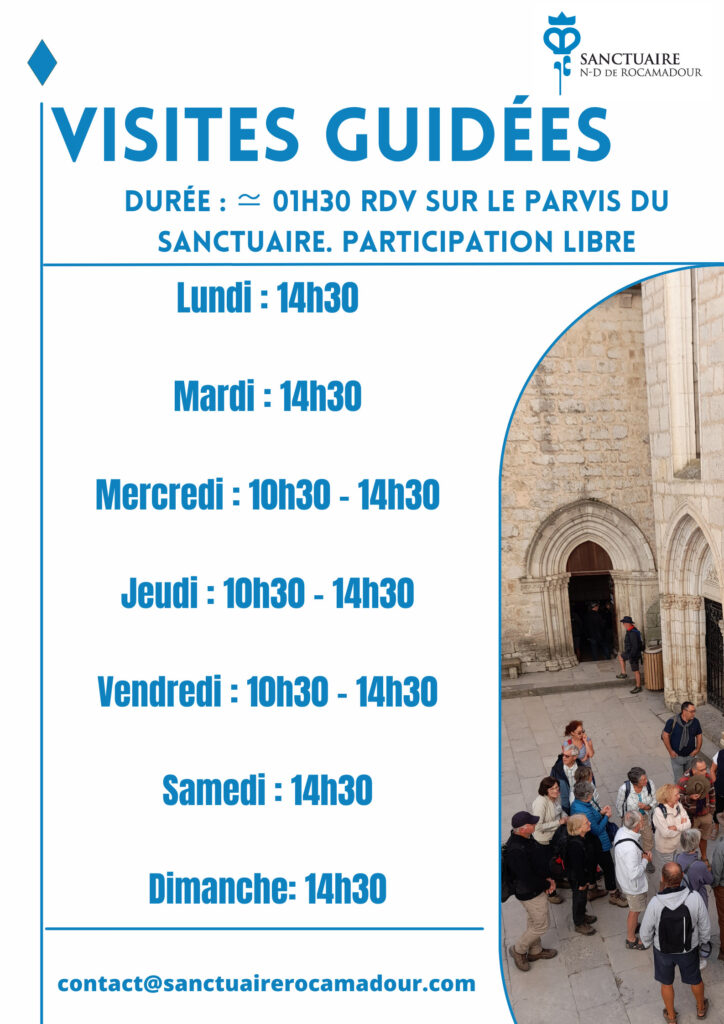 SANCTUAIRE
N-D DE ROCAMADOUR

VISITES GUIDÉES

DURÉE : $\simeq$ 01H30 RDV SUR LE PARVIS DU SANCTUAIRE. PARTICIPATION LIBRE

Lundi : 14h30

Mardi : 14h30

Mercredi : 10h30 - 14h30

Jeudi : 10h30 - 14h30

Vendredi : 10h30 - 14h30

Samedi : 14h30

Dimanche: 14h30

contact@sanctuairerocamadour.com